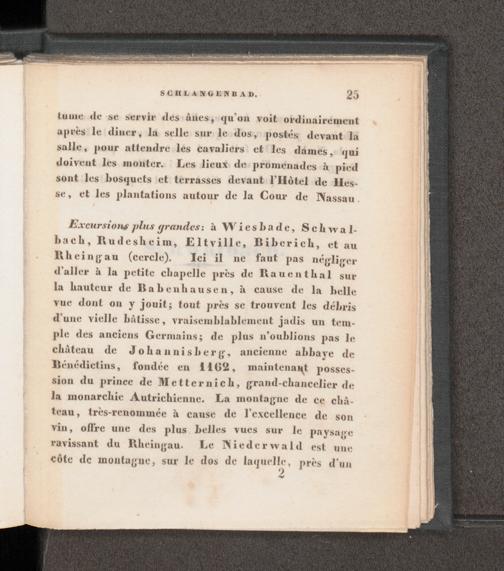 SCHLANGENBAD. 25

tume de se servir des ânes, qu'on voit ordinairement après le diner, la selle sur le dos, postés devant la salle, pour attendre les cavaliers et les dames, qui doivent les monter. Les lieux de promenades à pied sont les bosquets et terrasses devant l'Hôtel de Hesse, et les plantations autour de la Cour de Nassau.

Excursions plus grandes: à Wiesbade, Schwalbach, Rudesheim, Eltville, Biberich, et au Rheingau (cercle). Ici il ne faut pas négliger d'aller à la petite chapelle près de Rauenthal sur la hauteur de Babenhausen, à cause de la belle vue dont on y jouit; tout près se trouvent les débris d'une vielle bâtisse, vraisemblablement jadis un temple des anciens Germains; de plus n'oublions pas le château de Johannisberg, ancienne abbaye de Bénédictins, fondée en 1162, maintenant possession du prince de Metternich, grand-chancelier de la monarchie Autrichienne. La montagne de ce château, très-renommée à cause de l'excellence de son vin, offre une des plus belles vues sur le paysage ravissant du Rheingau. Le Niederwald est une côte de montagne, sur le dos de laquelle, près d'un
2